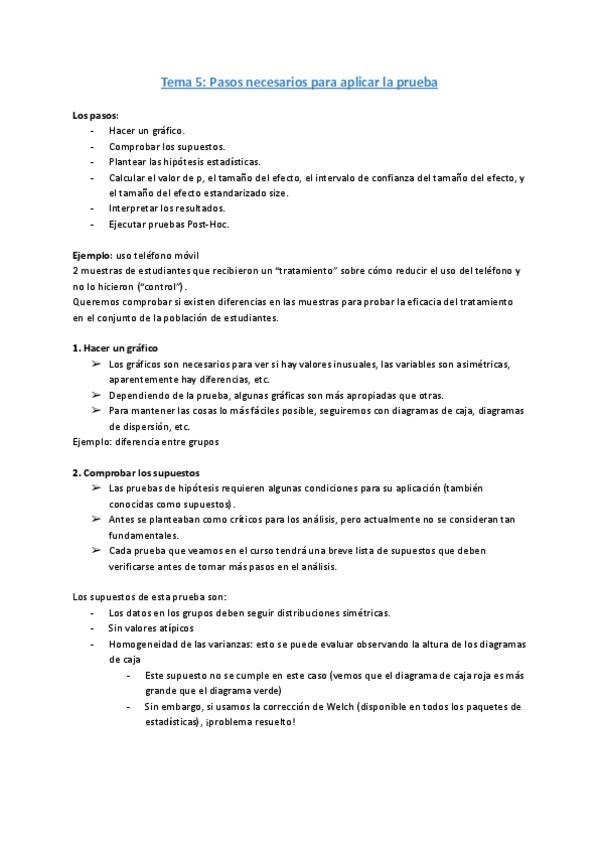 Tema 5: Pasos necesarios para aplicar la prueba

Los pasos:
- Hacer un gráfico.
- Comprobar los supuestos.
- Plantear las hipótesis estadísticas.
- Calcular el valor de p, el tamaño del efecto, el intervalo de confianza del tamaño del efecto, y el tamaño del efecto estandarizado size.
- Interpretar los resultados.
- Ejecutar pruebas Post-Hoc.

Ejemplo: uso teléfono móvil
2 muestras de estudiantes que recibieron un "tratamiento" sobre cómo reducir el uso del teléfono y no lo hicieron ("control").
Queremos comprobar si existen diferencias en las muestras para probar la eficacia del tratamiento en el conjunto de la población de estudiantes.

1. Hacer un gráfico
➢ Los gráficos son necesarios para ver si hay valores inusuales, las variables son asimétricas, aparentemente hay diferencias, etc.
➢ Dependiendo de la prueba, algunas gráficas son más apropiadas que otras.
➢ Para mantener las cosas lo más fáciles posible, seguiremos con diagramas de caja, diagramas de dispersión, etc.
Ejemplo: diferencia entre grupos

2. Comprobar los supuestos
➢ Las pruebas de hipótesis requieren algunas condiciones para su aplicación (también conocidas como supuestos).
➢ Antes se planteaban como críticos para los análisis, pero actualmente no se consideran tan fundamentales.
➢ Cada prueba que veamos en el curso tendrá una breve lista de supuestos que deben verificarse antes de tomar más pasos en el análisis.

Los supuestos de esta prueba son:
- Los datos en los grupos deben seguir distribuciones simétricas.
- Sin valores atípicos
- Homogeneidad de las varianzas: esto se puede evaluar observando la altura de los diagramas de caja
  - Este supuesto no se cumple en este caso (vemos que el diagrama de caja roja es más grande que el diagrama verde)
  - Sin embargo, si usamos la corrección de Welch (disponible en todos los paquetes de estadísticas), ¡problema resuelto!